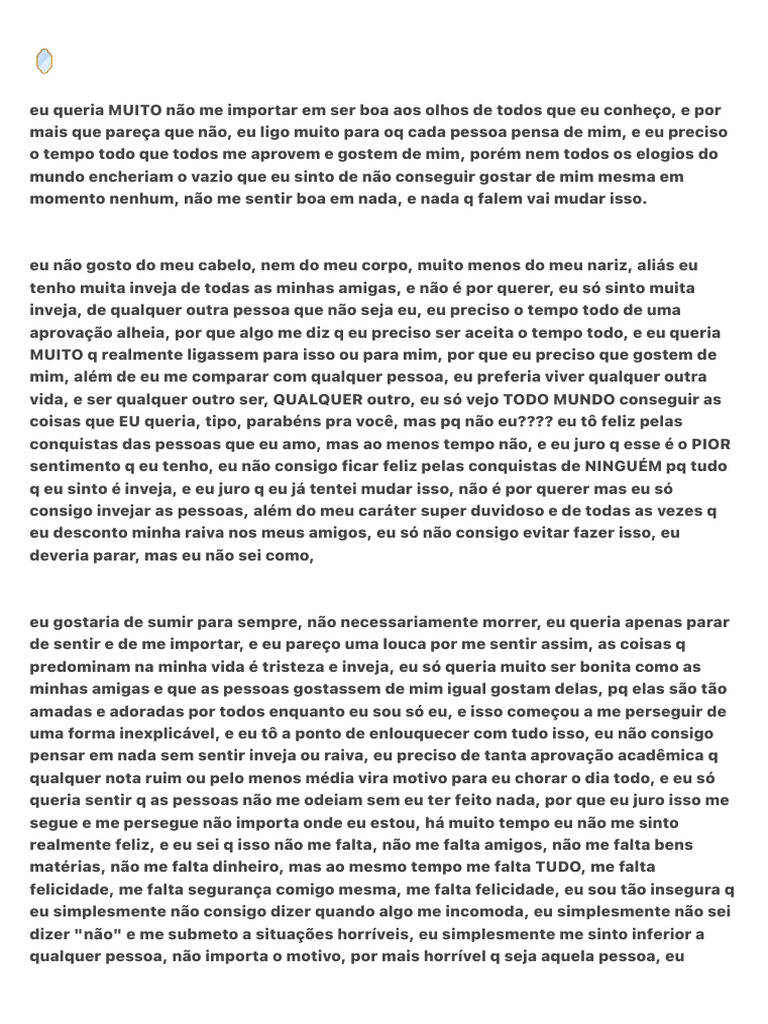 eu queria MUITO não me importar em ser boa aos olhos de todos que eu conheço, e por mais que pareça que não, eu ligo muito para oq cada pessoa pensa de mim, e eu preciso o tempo todo que todos me aprovem e gostem de mim, porém nem todos os elogios do mundo encheriam o vazio que eu sinto de não conseguir gostar de mim mesma em momento nenhum, não me sentir boa em nada, e nada q falem vai mudar isso.

eu não gosto do meu cabelo, nem do meu corpo, muito menos do meu nariz, aliás eu tenho muita inveja de todas as minhas amigas, e não é por querer, eu só sinto muita inveja, de qualquer outra pessoa que não seja eu, eu preciso o tempo todo de uma aprovação alheia, por que algo me diz q eu preciso ser aceita o tempo todo, e eu queria MUITO q realmente ligassem para isso ou para mim, por que eu preciso que gostem de mim, além de eu me comparar com qualquer pessoa, eu preferia viver qualquer outra vida, e ser qualquer outro ser, QUALQUER outro, eu só vejo TODO MUNDO conseguir as coisas que EU queria, tipo, parabéns pra você, mas pq não eu???? eu tô feliz pelas conquistas das pessoas que eu amo, mas ao menos tempo não, e eu juro q esse é o PIOR sentimento q eu tenho, eu não consigo ficar feliz pelas conquistas de NINGUÉM pq tudo q eu sinto é inveja, e eu juro q eu já tentei mudar isso, não é por querer mas eu só consigo invejar as pessoas, além do meu caráter super duvidoso e de todas as vezes q eu desconto minha raiva nos meus amigos, eu só não consigo evitar fazer isso, eu deveria parar, mas eu não sei como,

eu gostaria de sumir para sempre, não necessariamente morrer, eu queria apenas parar de sentir e de me importar, e eu pareço uma louca por me sentir assim, as coisas q predominam na minha vida é tristeza e inveja, eu só queria muito ser bonita como as minhas amigas e que as pessoas gostassem de mim igual gostam delas, pq elas são tão amadas e adoradas por todos enquanto eu sou só eu, e isso começou a me perseguir de uma forma inexplicável, e eu tô a ponto de enlouquecer com tudo isso, eu não consigo pensar em nada sem sentir inveja ou raiva, eu preciso de tanta aprovação acadêmica q qualquer nota ruim ou pelo menos média vira motivo para eu chorar o dia todo, e eu só queria sentir q as pessoas não me odeiam sem eu ter feito nada, por que eu juro isso me segue e me persegue não importa onde eu estou, há muito tempo eu não me sinto realmente feliz, e eu sei q isso não me falta, não me falta amigos, não me falta bens matérias, não me falta dinheiro, mas ao mesmo tempo me falta TUDO, me falta felicidade, me falta segurança comigo mesma, me falta felicidade, eu sou tão insegura q eu simplesmente não consigo dizer quando algo me incomoda, eu simplesmente não sei dizer "não" e me submeto a situações horríveis, eu simplesmente me sinto inferior a qualquer pessoa, não importa o motivo, por mais horrível q seja aquela pessoa, eu